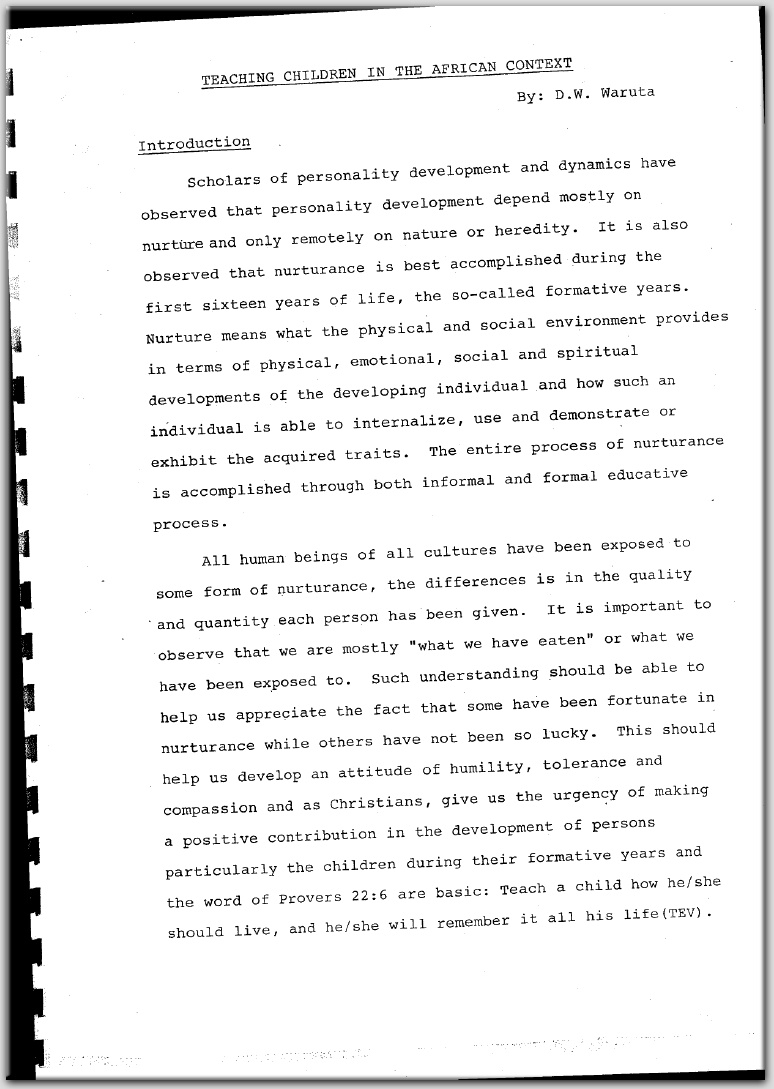 TEACHING CHILDREN IN THE AFRICAN CONTEXT

By: D.W. Waruta

Introduction

Scholars of personality development and dynamics have observed that personality development depend mostly on nurture and only remotely on nature or heredity. It is also observed that nurturance is best accomplished during the first sixteen years of life, the so-called formative years. Nurture means what the physical and social environment provides in terms of physical, emotional, social and spiritual developments of the developing individual and how such an individual is able to internalize, use and demonstrate or exhibit the acquired traits. The entire process of nurturance is accomplished through both informal and formal educative process.

All human beings of all cultures have been exposed to some form of nurturance, the differences is in the quality and quantity each person has been given. It is important to observe that we are mostly "what we have eaten" or what we have been exposed to. Such understanding should be able to help us appreciate the fact that some have been fortunate in nurturance while others have not been so lucky. This should help us develop an attitude of humility, tolerance and compassion and as Christians, give us the urgency of making a positive contribution in the development of persons particularly the children during their formative years and the word of Provers 22:6 are basic: Teach a child how he/she should live, and he/she will remember it all his life(TEV).